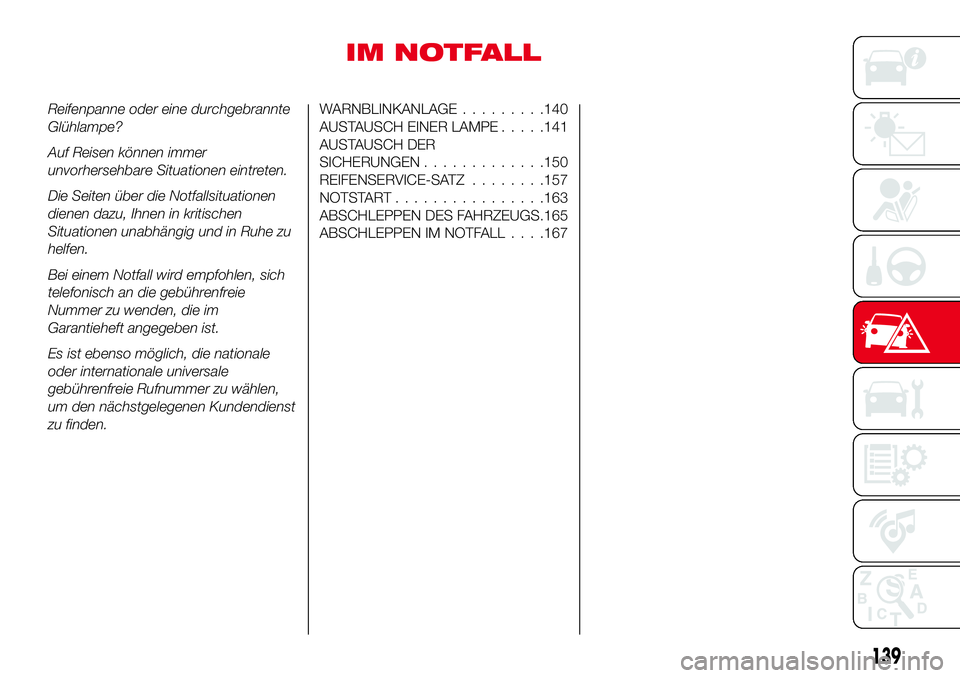 IM NOTFALL

Reifenpanne oder eine durchgebrannte Glühlampe?

Auf Reisen können immer unvorhersehbare Situationen eintreten.

Die Seiten über die Notfallsituationen dienen dazu, Ihnen in kritischen Situationen unabhängig und in Ruhe zu helfen.

Bei einem Notfall wird empfohlen, sich telefonisch an die gebührenfreie Nummer zu wenden, die im Garantieheft angegeben ist.

Es ist ebenso möglich, die nationale oder internationale universale gebührenfreie Rufnummer zu wählen, um den nächstgelegenen Kundendienst zu finden.

WARNBLINKANLAGE . . . . . . . . .140
AUSTAUSCH EINER LAMPE . . . . .141
AUSTAUSCH DER SICHERUNGEN . . . . . . . . . . . . .150
REIFENSERVICE-SATZ . . . . . . . .157
NOTSTART . . . . . . . . . . . . . . . .163
ABSCHLEPPEN DES FAHRZEUGS.165
ABSCHLEPPEN IM NOTFALL . . . .167

Z E
B A
I C T D

139

carmanualsonline.info